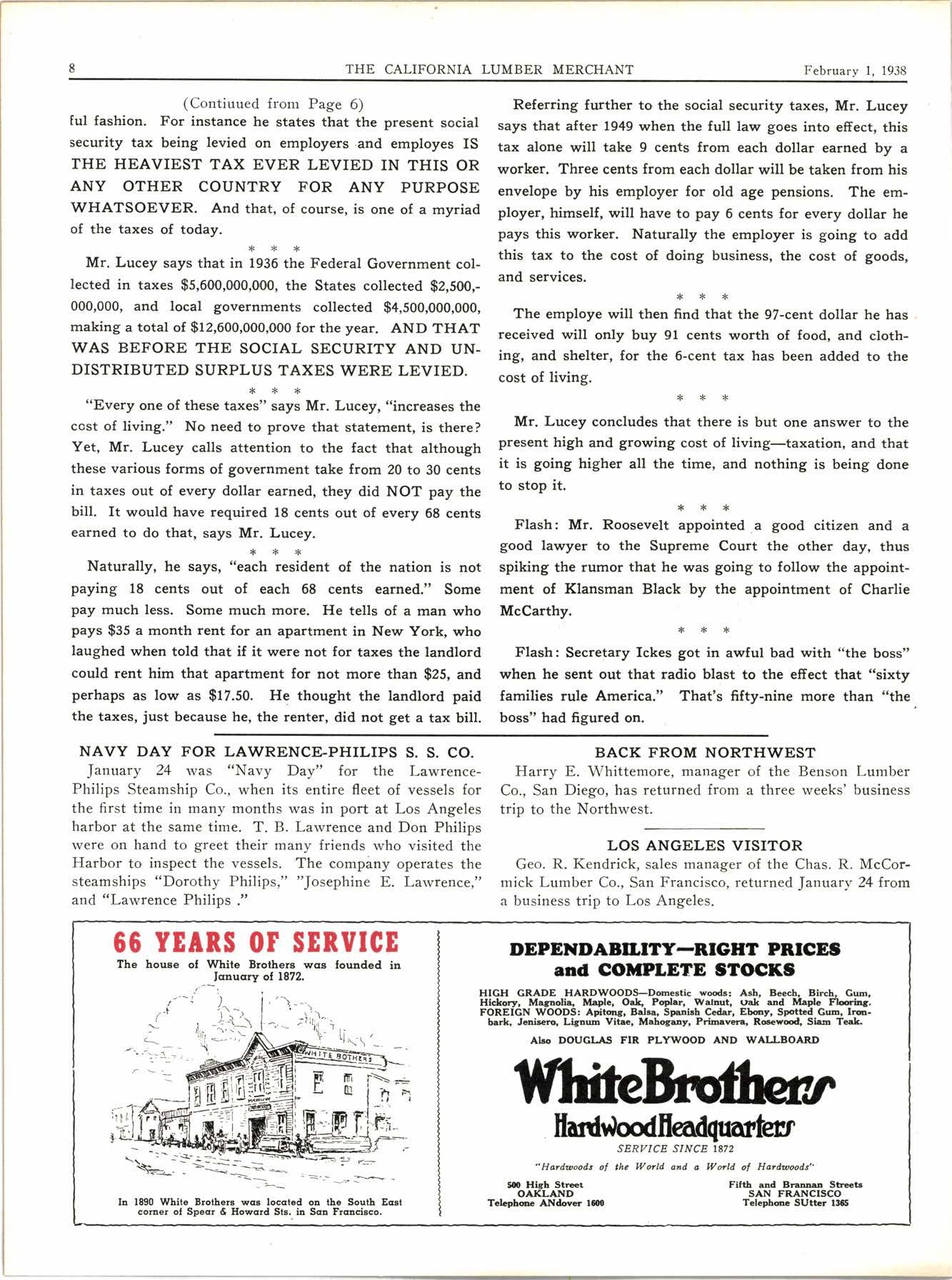 8 THE CALIFORNIA LUMBER MERCHANT February 1, 1938

(Contiuued from Page 6)
ful fashion. For instance he states that the present social security tax being levied on employers and employes IS THE HEAVIEST TAX EVER LEVIED IN THIS OR ANY OTHER COUNTRY FOR ANY PURPOSE WHATSOEVER. And that, of course, is one of a myriad of the taxes of today.

* * *

Mr. Lucey says that in 1936 the Federal Government collected in taxes $5,600,000,000, the States collected $2,500,000,000, and local governments collected $4,500,000,000, making a total of $12,600,000,000 for the year. AND THAT WAS BEFORE THE SOCIAL SECURITY AND UNDISTRIBUTED SURPLUS TAXES WERE LEVIED.

* * *

"Every one of these taxes" says Mr. Lucey, "increases the cost of living." No need to prove that statement, is there? Yet, Mr. Lucey calls attention to the fact that although these various forms of government take from 20 to 30 cents in taxes out of every dollar earned, they did NOT pay the bill. It would have required 18 cents out of every 68 cents earned to do that, says Mr. Lucey.

* * *

Naturally, he says, "each resident of the nation is not paying 18 cents out of each 68 cents earned." Some pay much less. Some much more. He tells of a man who pays $35 a month rent for an apartment in New York, who laughed when told that if it were not for taxes the landlord could rent him that apartment for not more than $25, and perhaps as low as $17.50. He thought the landlord paid the taxes, just because he, the renter, did not get a tax bill.

Referring further to the social security taxes, Mr. Lucey says that after 1949 when the full law goes into effect, this tax alone will take 9 cents from each dollar earned by a worker. Three cents from each dollar will be taken from his envelope by his employer for old age pensions. The employer, himself, will have to pay 6 cents for every dollar he pays this worker. Naturally the employer is going to add this tax to the cost of doing business, the cost of goods, and services.

* * *

The employe will then find that the 97-cent dollar he has received will only buy 91 cents worth of food, and clothing, and shelter, for the 6-cent tax has been added to the cost of living.

* * *

Mr. Lucey concludes that there is but one answer to the present high and growing cost of living—taxation, and that it is going higher all the time, and nothing is being done to stop it.

* * *

Flash: Mr. Roosevelt appointed a good citizen and a good lawyer to the Supreme Court the other day, thus spiking the rumor that he was going to follow the appointment of Klansman Black by the appointment of Charlie McCarthy.

* * *

Flash: Secretary Ickes got in awful bad with "the boss" when he sent out that radio blast to the effect that "sixty families rule America." That's fifty-nine more than "the boss" had figured on.

NAVY DAY FOR LAWRENCE-PHILIPS S. S. CO.
January 24 was "Navy Day" for the Lawrence-Philips Steamship Co., when its entire fleet of vessels for the first time in many months was in port at Los Angeles harbor at the same time. T. B. Lawrence and Don Philips were on hand to greet their many friends who visited the Harbor to inspect the vessels. The company operates the steamships "Dorothy Philips," "Josephine E. Lawrence," and "Lawrence Philips ."

BACK FROM NORTHWEST
Harry E. Whittemore, manager of the Benson Lumber Co., San Diego, has returned from a three weeks' business trip to the Northwest.

LOS ANGELES VISITOR
Geo. R. Kendrick, sales manager of the Chas. R. McCormick Lumber Co., San Francisco, returned January 24 from a business trip to Los Angeles.

66 YEARS OF SERVICE
The house of White Brothers was founded in January of 1872.

WHITE BROTHERS

In 1890 White Brothers was located on the South East corner of Spear & Howard Sts. in San Francisco.

DEPENDABILITY—RIGHT PRICES and COMPLETE STOCKS

HIGH GRADE HARDWOODS—Domestic woods: Ash, Beech, Birch, Gum, Hickory, Magnolia, Maple, Oak, Poplar, Walnut, Oak and Maple Flooring. FOREIGN WOODS: Apitong, Balsa, Spanish Cedar, Ebony, Spotted Gum, Ironbark, Jenisero, Lignum Vitae, Mahogany, Primavera, Rosewood, Siam Teak.

Also DOUGLAS FIR PLYWOOD AND WALLBOARD

White Brothers
Hardwood Headquarters
SERVICE SINCE 1872
"Hardwoods of the World and a World of Hardwoods"

500 High Street
OAKLAND
Telephone ANdover 1600

Fifth and Brannan Streets
SAN FRANCISCO
Telephone SUtter 1365